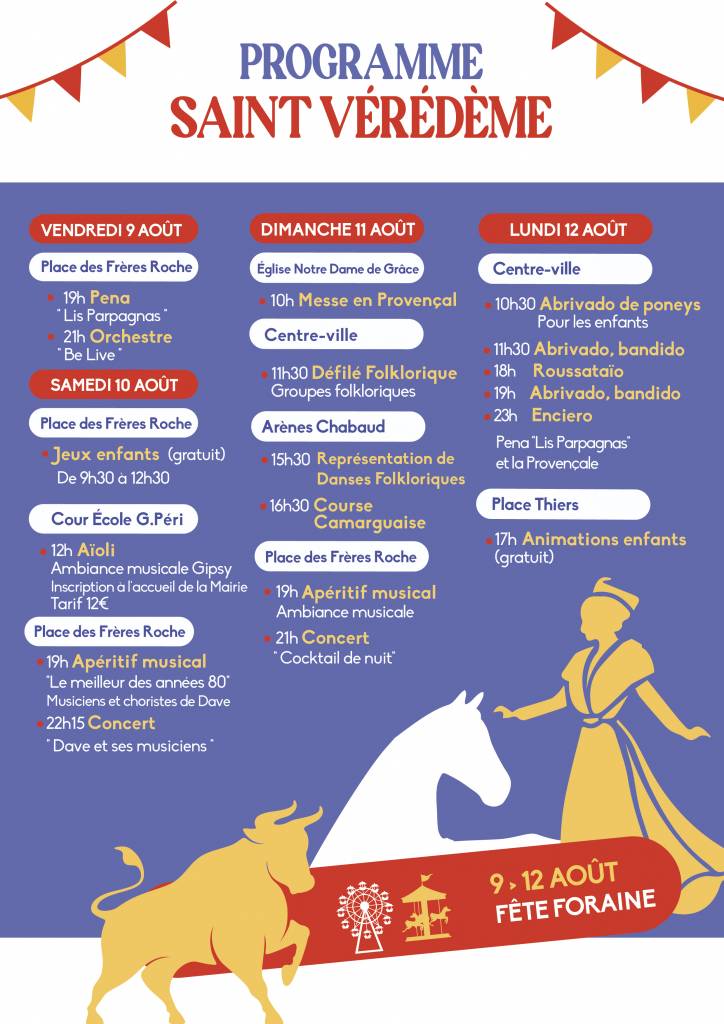 PROGRAMME
SAINT VÉRÉDÈME

VENDREDI 9 AOÛT

Place des Frères Roche

19h Pena
" Lis Parpagnas "

21h Orchestre
" Be Live "

SAMEDI 10 AOÛT

Place des Frères Roche

Jeux enfants (gratuit)
De 9h30 à 12h30

Cour École G.Péri

12h Aïoli
Ambiance musicale Gipsy
Inscription à l'accueil de la Mairie
Tarif 12€

Place des Frères Roche

19h Apéritif musical
"Le meilleur des années 80"
Musiciens et choristes de Dave

22h15 Concert
" Dave et ses musiciens "

DIMANCHE 11 AOÛT

Église Notre Dame de Grâce

10h Messe en Provençal

Centre-ville

11h30 Défilé Folklorique
Groupes folkloriques

Arènes Chabaud

15h30 Représentation de Danses Folkloriques

16h30 Course Camarguaise

Place des Frères Roche

19h Apéritif musical
Ambiance musicale

21h Concert
" Cocktail de nuit"

LUNDI 12 AOÛT

Centre-ville

10h30 Abrivado de poneys
Pour les enfants

11h30 Abrivado, bandido
18h Roussataïo
19h Abrivado, bandido
23h Enciero

Pena "Lis Parpagnas"
et la Provençale

Place Thiers

17h Animations enfants
(gratuit)

9 > 12 AOÛT
FÊTE FORAINE